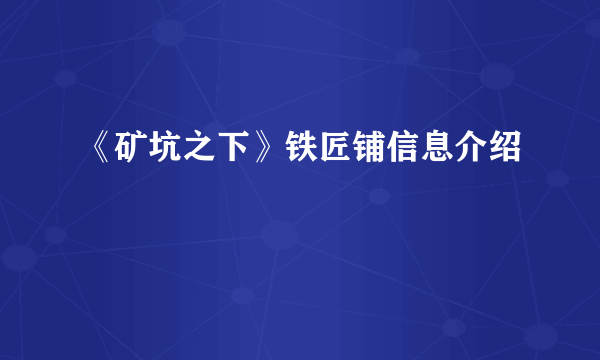 《矿坑之下》铁匠铺信息介绍